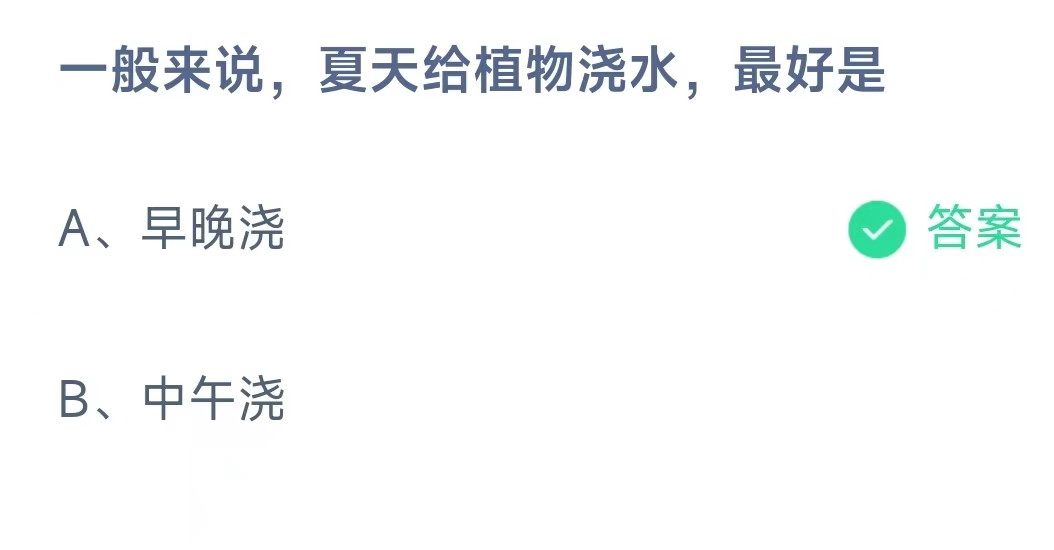 一般来说，夏天给植物浇水，最好是

A、早晚浇

答案

B、中午浇